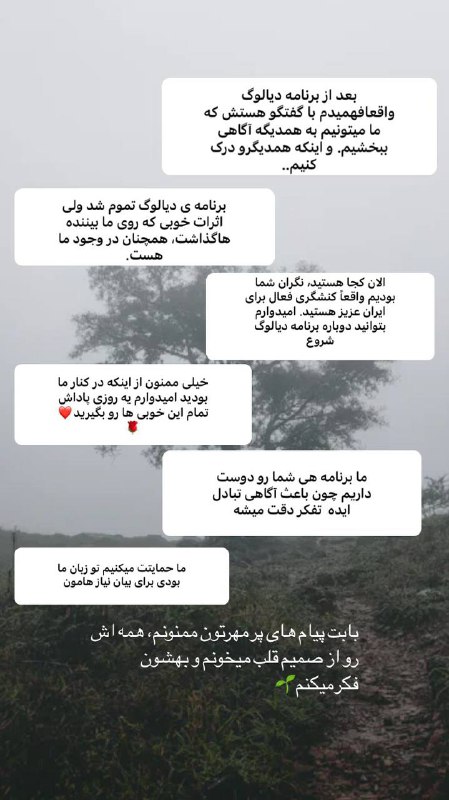 بعد از برنامه دیالوگ واقعافهمیدم با گفتگو هستش که ما میتونیم به همدیگه آگاهی ببخشیم. و اینکه همدیگرو درک کنیم..

برنامه ی دیالوگ تموم شد ولی اثرات خوبی که روی ما بیننده هاگذاشت، همچنان در وجود ما هست.

الان کجا هستید، نگران شما بودیم واقعاً کنشگری فعال برای ایران عزیز هستید. امیدوارم بتوانید دوباره برنامه دیالوگ شروع

خیلی ممنون از اینکه در کنار ما بودید امیدوارم یه روزی پاداش تمام این خوبی ها رو بگیرید ❤️🌹

ما برنامه هی شما رو دوست داریم چون باعث آگاهی تبادل ایده تفکر دقت میشه

ما حمایتت میکنیم تو زبان ما بودی برای بیان نیاز هامون

بابت پیام های پر مهرتون ممنونم، همه اش رو از صمیم قلب میخونم و بهشون فکر میکنم🌱